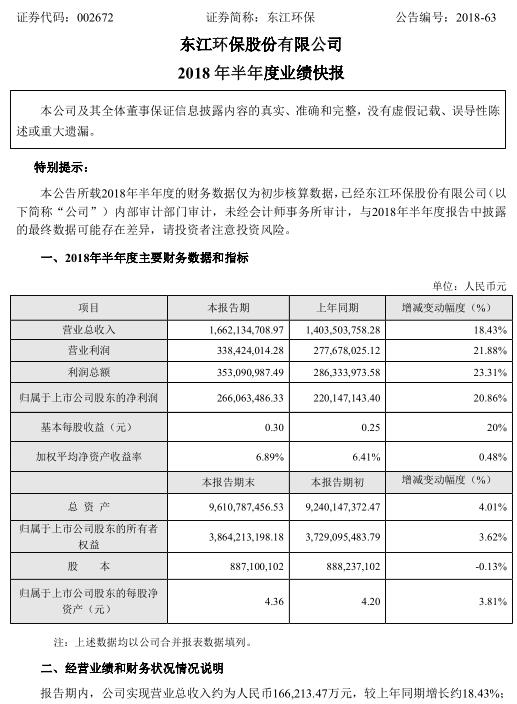 证券代码：002672　　证券简称：东江环保　　公告编号：2018-63

东江环保股份有限公司

2018 年半年度业绩快报

本公司及其全体董事保证信息披露内容的真实、准确和完整，没有虚假记载、误导性陈述或重大遗漏。

特别提示：

本公告所载2018年半年度的财务数据仅为初步核算数据，已经东江环保股份有限公司（以下简称“公司”）内部审计部门审计，未经会计师事务所审计，与2018年半年度报告中披露的最终数据可能存在差异，请投资者注意投资风险。

一、2018年半年度主要财务数据和指标

单位：人民币元

| 项目 | 本报告期 | 上年同期 | 增减变动幅度（%） |
|---|---|---|---|
| 营业总收入 | 1,662,134,708.97 | 1,403,503,758.28 | 18.43% |
| 营业利润 | 338,424,014.28 | 277,678,025.12 | 21.88% |
| 利润总额 | 353,090,987.49 | 286,333,973.58 | 23.31% |
| 归属于上市公司股东的净利润 | 266,063,486.33 | 220,147,143.40 | 20.86% |
| 基本每股收益（元） | 0.30 | 0.25 | 20% |
| 加权平均净资产收益率 | 6.89% | 6.41% | 0.48% |
| | 本报告期末 | 本报告期初 | 增减变动幅度（%） |
| 总 资 产 | 9,610,787,456.53 | 9,240,147,372.47 | 4.01% |
| 归属于上市公司股东的所有者权益 | 3,864,213,198.18 | 3,729,095,483.79 | 3.62% |
| 股 本 | 887,100,102 | 888,237,102 | -0.13% |
| 归属于上市公司股东的每股净资产（元） | 4.36 | 4.20 | 3.81% |

注：上述数据均以公司合并报表数据填列。

二、经营业绩和财务状况情况说明

报告期内，公司实现营业总收入约为人民币166,213.47万元，较上年同期增长约18.43%；